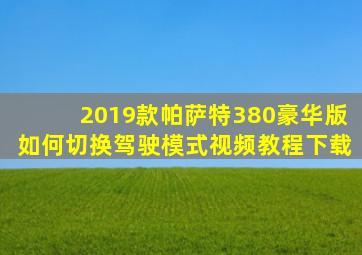 2019款帕萨特380豪华版
如何切换驾驶模式视频教程下载